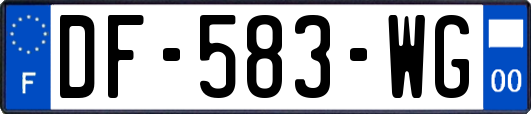 F
DF-583-WG
00